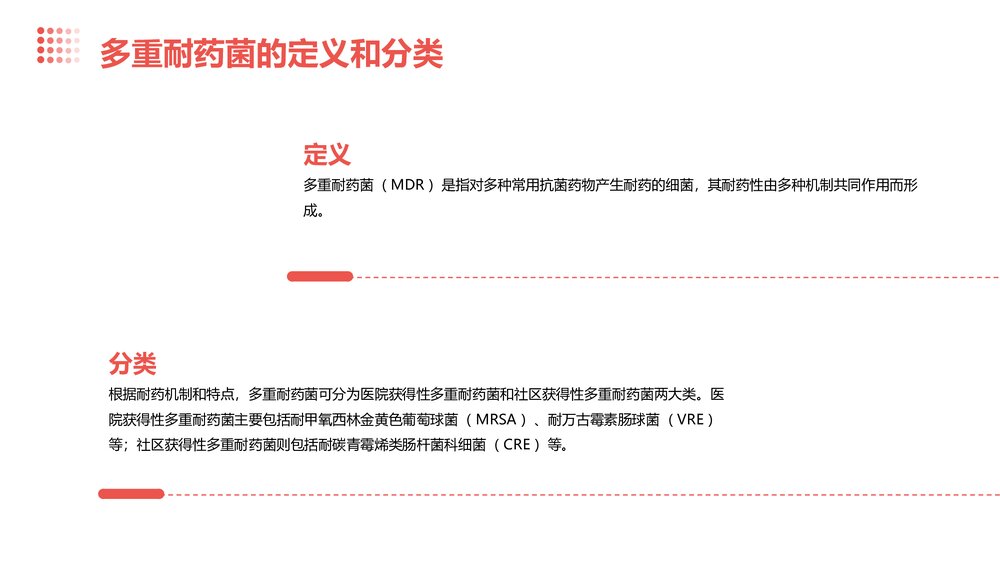 多重耐药菌的定义和分类

定义
多重耐药菌（MDR）是指对多种常用抗菌药物产生耐药的细菌，其耐药性由多种机制共同作用而形成。

分类
根据耐药机制和特点，多重耐药菌可分为医院获得性多重耐药菌和社区获得性多重耐药菌两大类。医院获得性多重耐药菌主要包括耐甲氧西林金黄色葡萄球菌（MRSA）、耐万古霉素肠球菌（VRE）等；社区获得性多重耐药菌则包括耐碳青霉烯类肠杆菌科细菌（CRE）等。